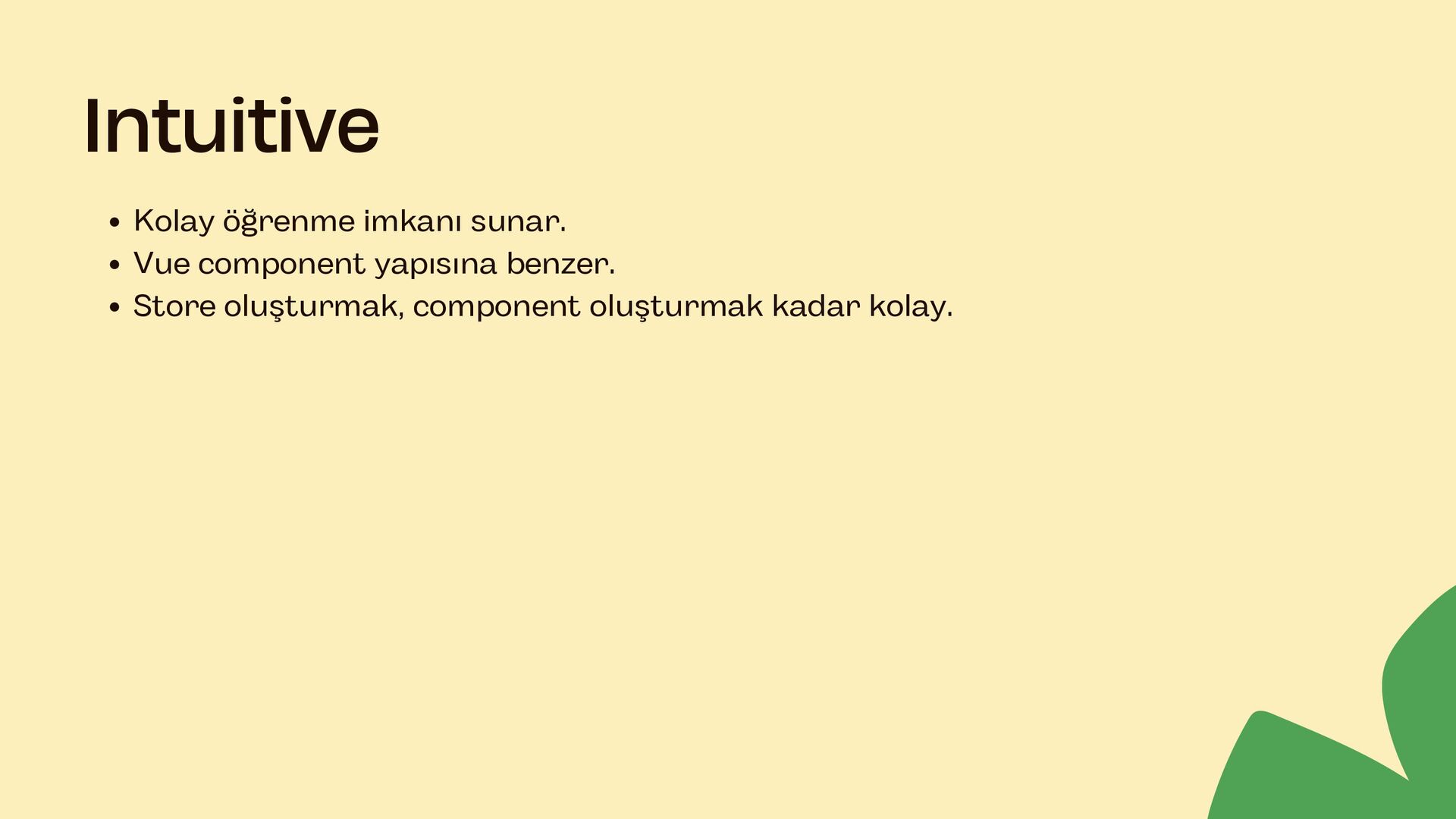 Intuitive

• Kolay öğrenme imkanı sunar.
• Vue component yapısına benzer.
• Store oluşturmak, component oluşturmak kadar kolay.